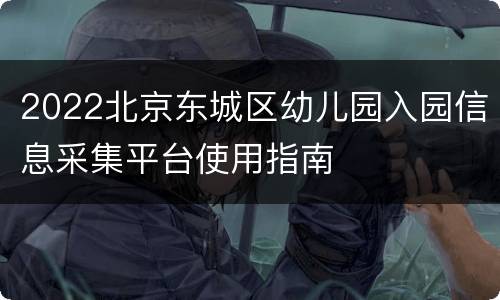 2022北京东城区幼儿园入园信息采集平台使用指南